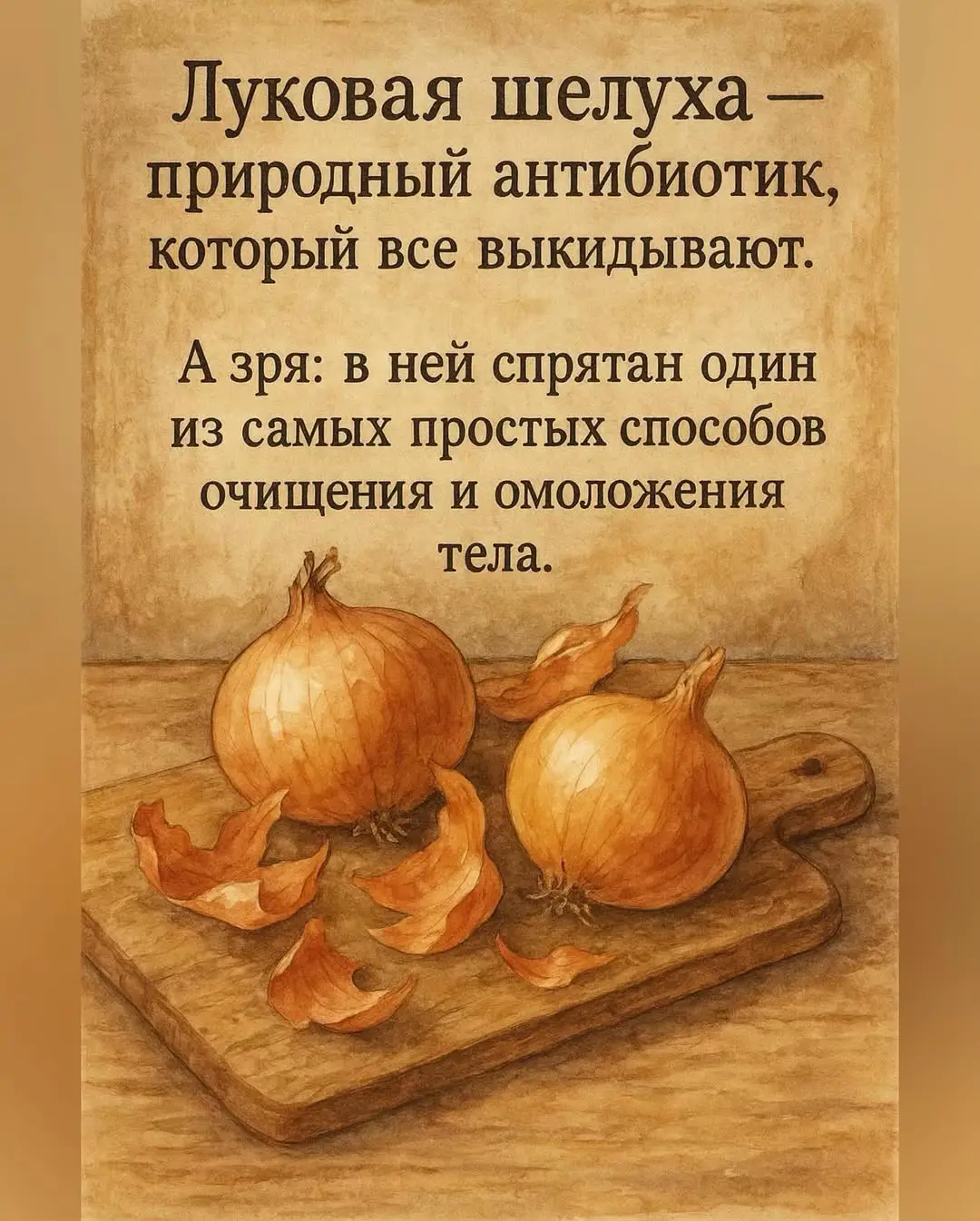 Луковая шелуха — природный антибиотик, который все выкидывают.

А зря: в ней спрятан один из самых простых способов очищения и омоложения тела.